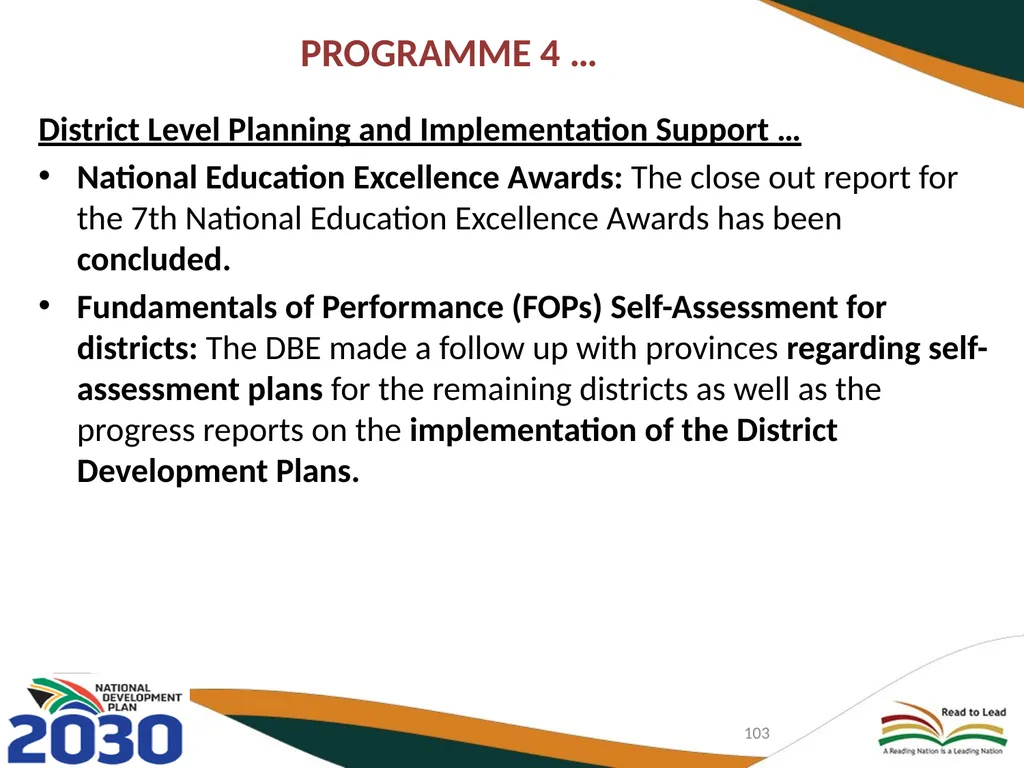 PROGRAMME 4 …

District Level Planning and Implementation Support …

• National Education Excellence Awards: The close out report for the 7th National Education Excellence Awards has been concluded.

• Fundamentals of Performance (FOPs) Self-Assessment for districts: The DBE made a follow up with provinces regarding self-assessment plans for the remaining districts as well as the progress reports on the implementation of the District Development Plans.

NATIONAL DEVELOPMENT PLAN 2030

103

Read to Lead
A Reading Nation is a Leading Nation